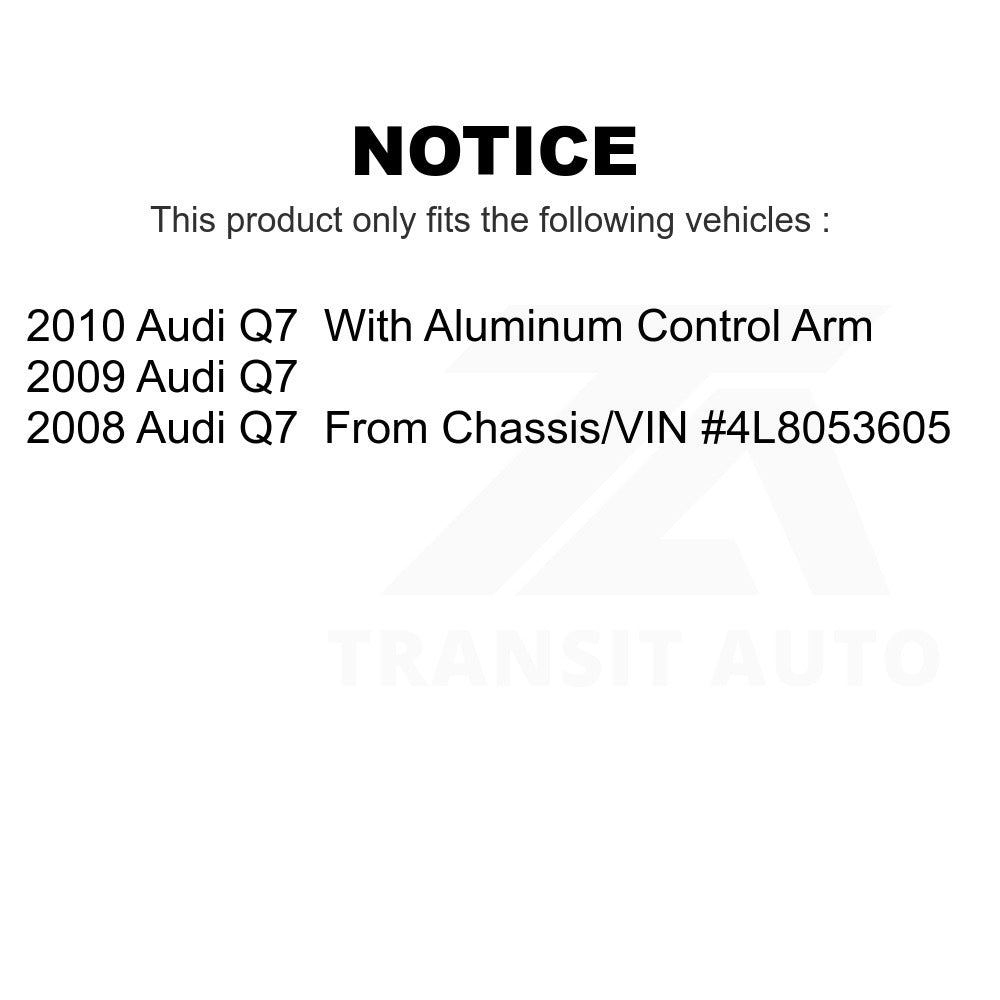 NOTICE

This product only fits the following vehicles :

2010 Audi Q7 With Aluminum Control Arm
2009 Audi Q7
2008 Audi Q7 From Chassis/VIN #4L8053605

TRANSIT AUTO